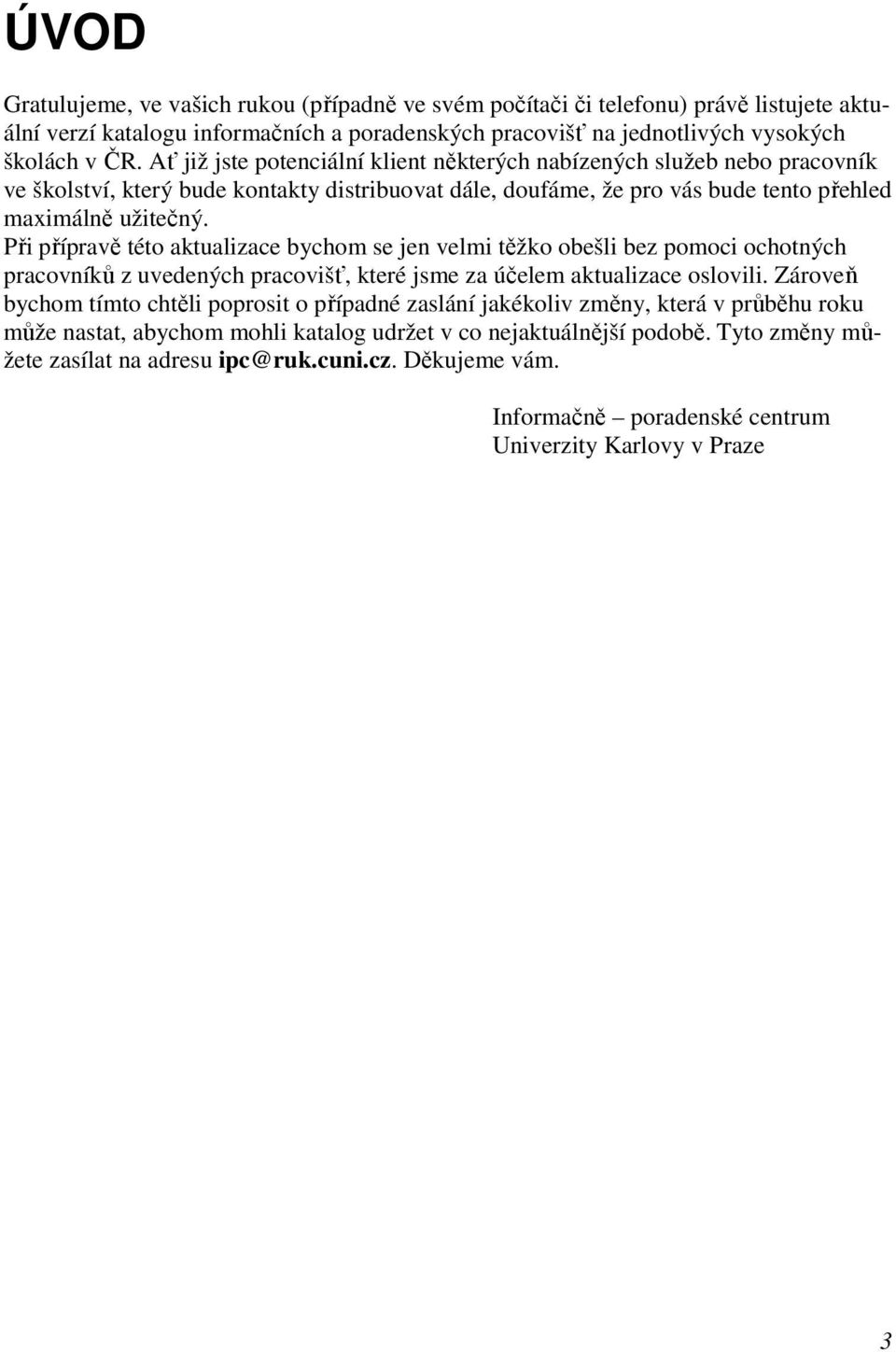 ÚVOD

Gratulujeme, ve vašich rukou (případně ve svém počítači či telefonu) právě listujete aktuální verzí katalogu informačních a poradenských pracovišť na jednotlivých vysokých školách v ČR. Ať již jste potenciální klient některých nabízených služeb nebo pracovník ve školství, který bude kontakty distribuovat dále, doufáme, že pro vás bude tento přehled maximálně užitečný.
Při přípravě této aktualizace bychom se jen velmi těžko obešli bez pomoci ochotných pracovníků z uvedených pracovišť, které jsme za účelem aktualizace oslovili. Zároveň bychom tímto chtěli poprosit o případné zaslání jakékoliv změny, která v průběhu roku může nastat, abychom mohli katalog udržet v co nejaktuálnější podobě. Tyto změny můžete zasílat na adresu ipc@ruk.cuni.cz. Děkujeme vám.

Informačně – poradenské centrum
Univerzity Karlovy v Praze

3